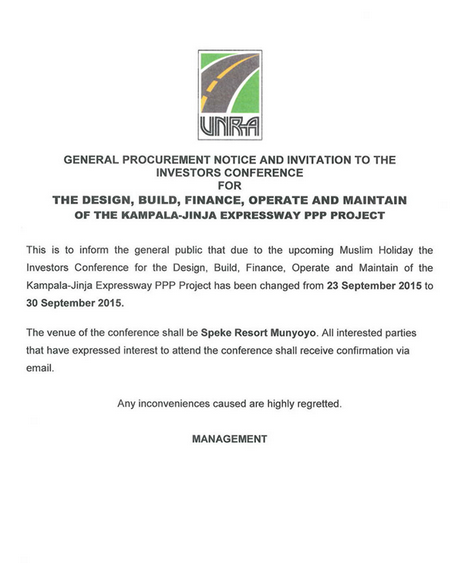 UNRA

GENERAL PROCUREMENT NOTICE AND INVITATION TO THE INVESTORS CONFERENCE FOR

THE DESIGN, BUILD, FINANCE, OPERATE AND MAINTAIN OF THE KAMPALA-JINJA EXPRESSWAY PPP PROJECT

This is to inform the general public that due to the upcoming Muslim Holiday the Investors Conference for the Design, Build, Finance, Operate and Maintain of the Kampala-Jinja Expressway PPP Project has been changed from 23 September 2015 to 30 September 2015.

The venue of the conference shall be Speke Resort Munyoyo. All interested parties that have expressed interest to attend the conference shall receive confirmation via email.

Any inconveniences caused are highly regretted.

MANAGEMENT